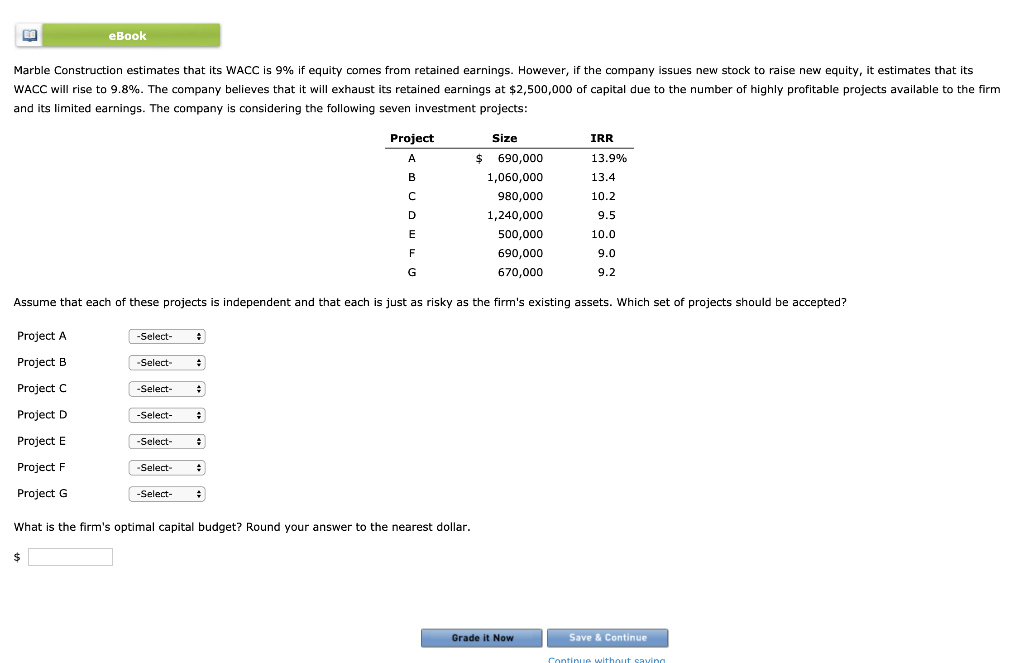 eBook

Marble Construction estimates that its WACC is 9% if equity comes from retained earnings. However, if the company issues new stock to raise new equity, it estimates that its WACC will rise to 9.8%. The company believes that it will exhaust its retained earnings at $2,500,000 of capital due to the number of highly profitable projects available to the firm and its limited earnings. The company is considering the following seven investment projects:

| Project | Size | IRR |
|---|---|---|
| A | $ 690,000 | 13.9% |
| B | 1,060,000 | 13.4 |
| C | 980,000 | 10.2 |
| D | 1,240,000 | 9.5 |
| E | 500,000 | 10.0 |
| F | 690,000 | 9.0 |
| G | 670,000 | 9.2 |

Assume that each of these projects is independent and that each is just as risky as the firm's existing assets. Which set of projects should be accepted?

Project A -Select-
Project B -Select-
Project C -Select-
Project D -Select-
Project E -Select-
Project F -Select-
Project G -Select-

What is the firm's optimal capital budget? Round your answer to the nearest dollar.

$

Grade it Now Save & Continue

Continue without saving